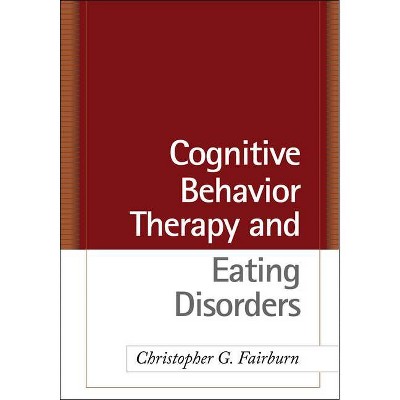 Cognitive Behavior Therapy and Eating Disorders

Christopher G. Fairburn